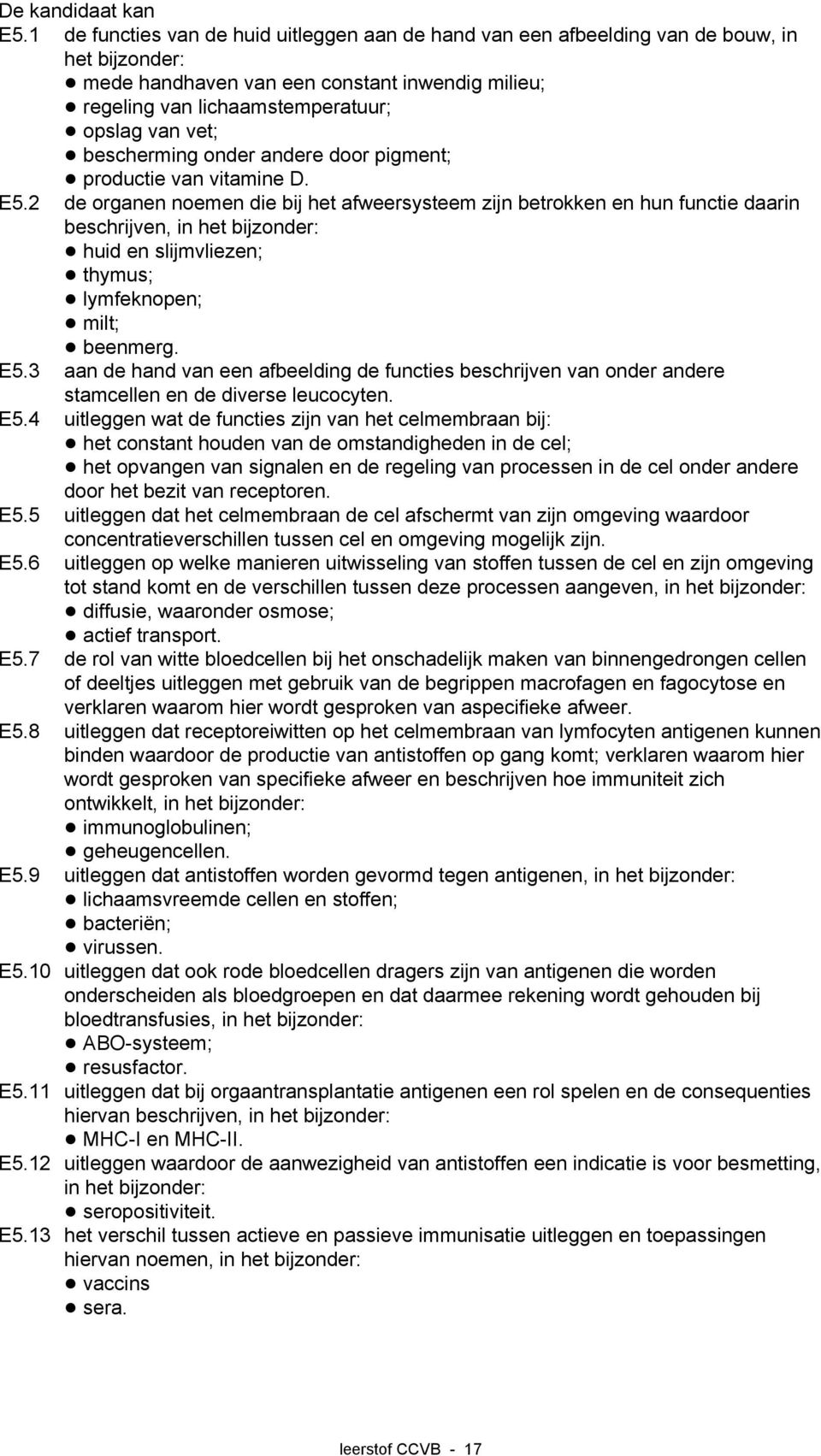 De kandidaat kan
E5.1 de functies van de huid uitleggen aan de hand van een afbeelding van de bouw, in het bijzonder:
● mede handhaven van een constant inwendig milieu;
● regeling van lichaamstemperatuur;
● opslag van vet;
● bescherming onder andere door pigment;
● productie van vitamine D.
E5.2 de organen noemen die bij het afweersysteem zijn betrokken en hun functie daarin beschrijven, in het bijzonder:
● huid en slijmvliezen;
● thymus;
● lymfeknopen;
● milt;
● beenmerg.
E5.3 aan de hand van een afbeelding de functies beschrijven van onder andere stamcellen en de diverse leucocyten.
E5.4 uitleggen wat de functies zijn van het celmembraan bij:
● het constant houden van de omstandigheden in de cel;
● het opvangen van signalen en de regeling van processen in de cel onder andere door het bezit van receptoren.
E5.5 uitleggen dat het celmembraan de cel afschermt van zijn omgeving waardoor concentratieverschillen tussen cel en omgeving mogelijk zijn.
E5.6 uitleggen op welke manieren uitwisseling van stoffen tussen de cel en zijn omgeving tot stand komt en de verschillen tussen deze processen aangeven, in het bijzonder:
● diffusie, waaronder osmose;
● actief transport.
E5.7 de rol van witte bloedcellen bij het onschadelijk maken van binnengedrongen cellen of deeltjes uitleggen met gebruik van de begrippen macrofagen en fagocytose en verklaren waarom hier wordt gesproken van aspecifieke afweer.
E5.8 uitleggen dat receptoreiwitten op het celmembraan van lymfocyten antigenen kunnen binden waardoor de productie van antistoffen op gang komt; verklaren waarom hier wordt gesproken van specifieke afweer en beschrijven hoe immuniteit zich ontwikkelt, in het bijzonder:
● immunoglobulinen;
● geheugencellen.
E5.9 uitleggen dat antistoffen worden gevormd tegen antigenen, in het bijzonder:
● lichaamsvreemde cellen en stoffen;
● bacteriën;
● virussen.
E5.10 uitleggen dat ook rode bloedcellen dragers zijn van antigenen die worden onderscheiden als bloedgroepen en dat daarmee rekening wordt gehouden bij bloedtransfusies, in het bijzonder:
● ABO-systeem;
● resusfactor.
E5.11 uitleggen dat bij orgaantransplantatie antigenen een rol spelen en de consequenties hiervan beschrijven, in het bijzonder:
● MHC-I en MHC-II.
E5.12 uitleggen waardoor de aanwezigheid van antistoffen een indicatie is voor besmetting, in het bijzonder:
● seropositiviteit.
E5.13 het verschil tussen actieve en passieve immunisatie uitleggen en toepassingen hiervan noemen, in het bijzonder:
● vaccins
● sera.

leerstof CCVB - 17